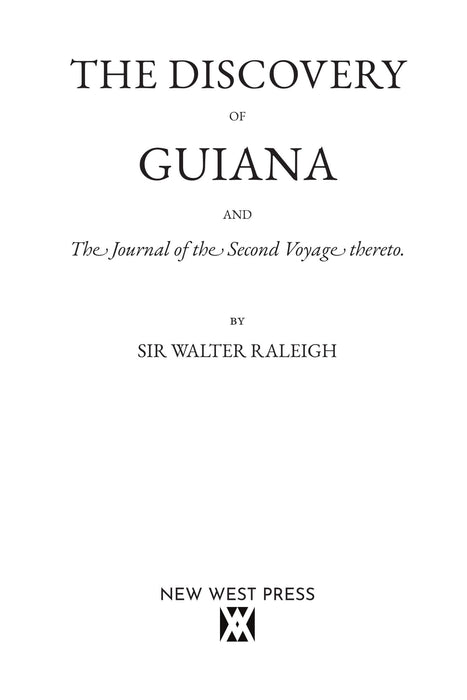 THE DISCOVERY

OF

GUIANA

AND

The Journal of the Second Voyage thereto.

BY

SIR WALTER RALEIGH

NEW WEST PRESS